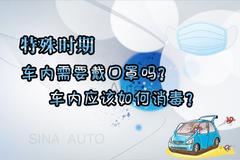 特殊时期

车内需要戴口罩吗?

车内应该如何消毒?

SINA AUTO